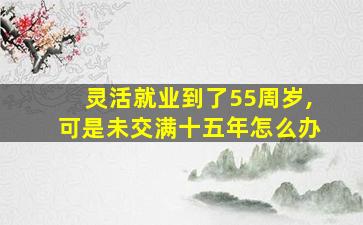 灵活就业到了55周岁，
可是未交满十五年怎么办